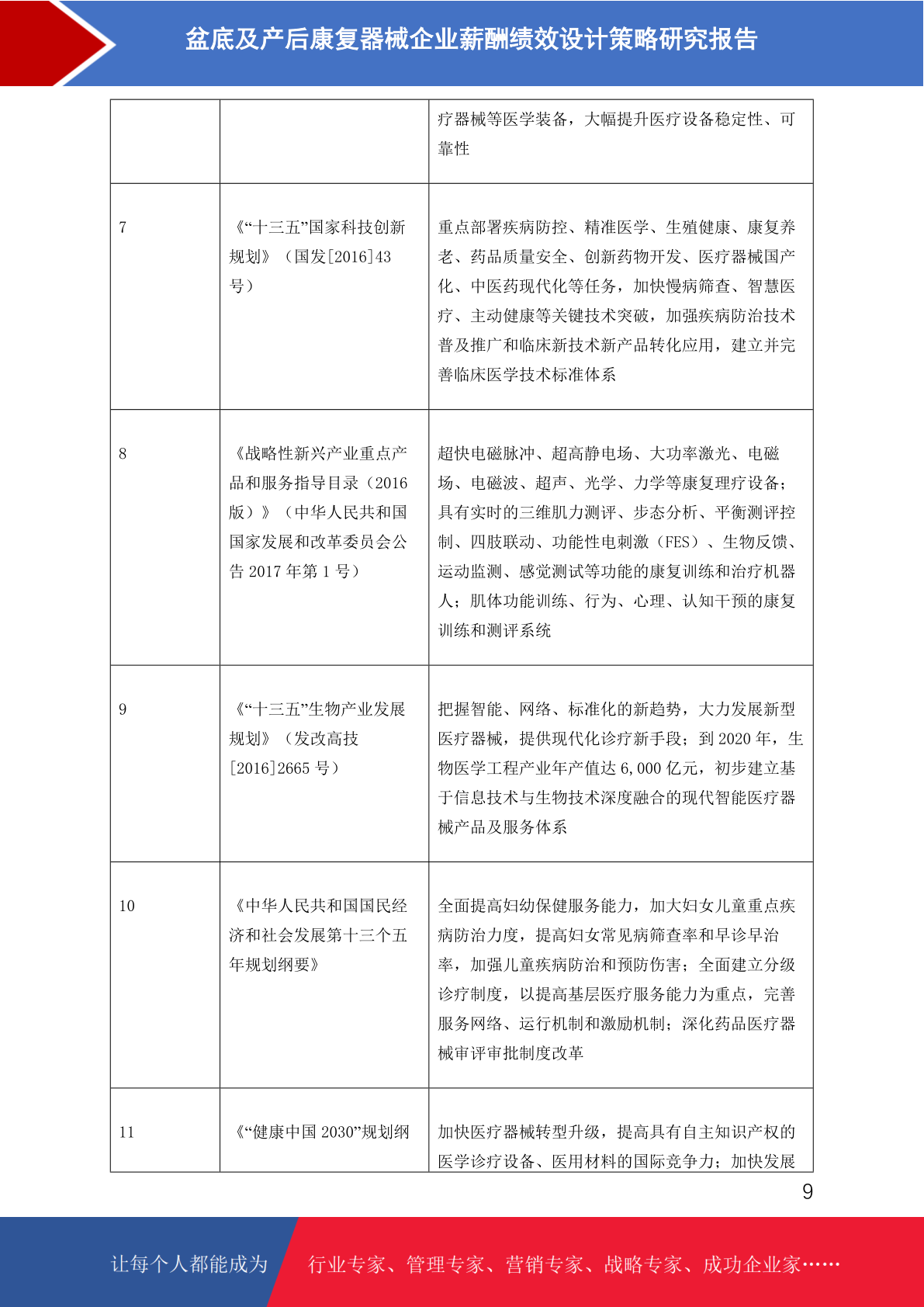 盆底及产后康复器械企业薪酬绩效设计策略研究报告

|  |  |  |
|---|---|---|
|  |  | 疗器械等医学装备，大幅提升医疗设备稳定性、可靠性 |
| 7 | 《“十三五”国家科技创新规划》（国发[2016]43号） | 重点部署疾病防控、精准医学、生殖健康、康复养老、药品质量安全、创新药物开发、医疗器械国产化、中医药现代化等任务，加快慢病筛查、智慧医疗、主动健康等关键技术突破，加强疾病防治技术普及推广和临床新技术新产品转化应用，建立并完善临床医学技术标准体系 |
| 8 | 《战略性新兴产业重点产品和服务指导目录（2016版）》（中华人民共和国国家发展和改革委员会公告 2017 年第 1 号） | 超快电磁脉冲、超高静电场、大功率激光、电磁场、电磁波、超声、光学、力学等康复理疗设备；具有实时的三维肌力测评、步态分析、平衡测评控制、四肢联动、功能性电刺激（FES）、生物反馈、运动监测、感觉测试等功能的康复训练和治疗机器人；肌体功能训练、行为、心理、认知干预的康复训练和测评系统 |
| 9 | 《“十三五”生物产业发展规划》（发改高技[2016]2665 号） | 把握智能、网络、标准化的新趋势，大力发展新型医疗器械，提供现代化诊疗新手段；到 2020 年，生物医学工程产业年产值达 6,000 亿元，初步建立基于信息技术与生物技术深度融合的现代智能医疗器械产品及服务体系 |
| 10 | 《中华人民共和国国民经济和社会发展第十三个五年规划纲要》 | 全面提高妇幼保健服务能力，加大妇女儿童重点疾病防治力度，提高妇女常见病筛查率和早诊早治率，加强儿童疾病防治和预防伤害；全面建立分级诊疗制度，以提高基层医疗服务能力为重点，完善服务网络、运行机制和激励机制；深化药品医疗器械审评审批制度改革 |
| 11 | 《“健康中国 2030”规划纲 | 加快医疗器械转型升级，提高具有自主知识产权的医学诊疗设备、医用材料的国际竞争力；加快发展 |

9

让每个人都能成为 行业专家、管理专家、营销专家、战略专家、成功企业家……